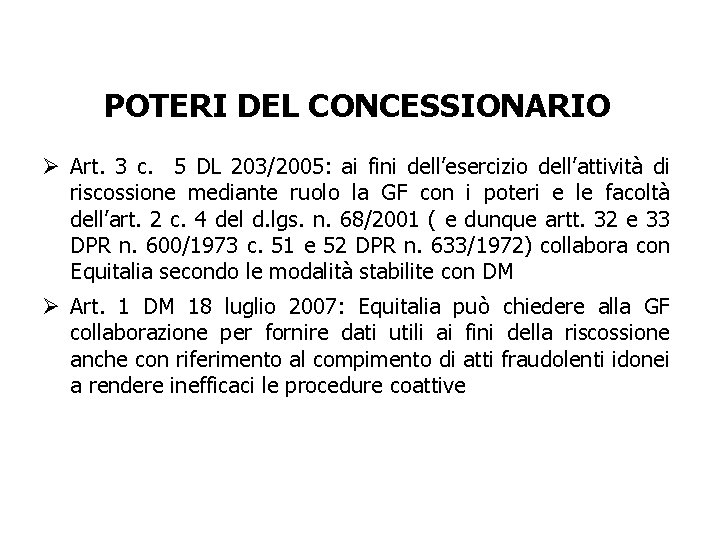 POTERI DEL CONCESSIONARIO

➢ Art. 3 c. 5 DL 203/2005: ai fini dell'esercizio dell'attività di riscossione mediante ruolo la GF con i poteri e le facoltà dell'art. 2 c. 4 del d.lgs. n. 68/2001 ( e dunque artt. 32 e 33 DPR n. 600/1973 c. 51 e 52 DPR n. 633/1972) collabora con Equitalia secondo le modalità stabilite con DM

➢ Art. 1 DM 18 luglio 2007: Equitalia può chiedere alla GF collaborazione per fornire dati utili ai fini della riscossione anche con riferimento al compimento di atti fraudolenti idonei a rendere inefficaci le procedure coattive